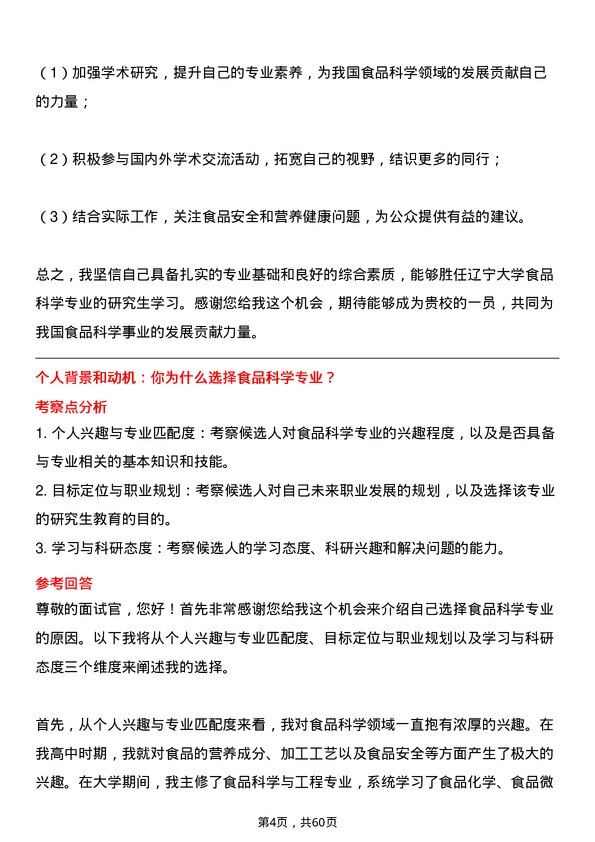 （1）加强学术研究，提升自己的专业素养，为我国食品科学领域的发展贡献自己的力量；

（2）积极参与国内外学术交流活动，拓宽自己的视野，结识更多的同行；

（3）结合实际工作，关注食品安全和营养健康问题，为公众提供有益的建议。

总之，我坚信自己具备扎实的专业基础和良好的综合素质，能够胜任辽宁大学食品科学专业的研究生学习。感谢您给我这个机会，期待能够成为贵校的一员，共同为我国食品科学事业的发展贡献力量。

个人背景和动机：你为什么选择食品科学专业？

考察点分析

1. 个人兴趣与专业匹配度：考察候选人对食品科学专业的兴趣程度，以及是否具备与专业相关的基本知识和技能。

2. 目标定位与职业规划：考察候选人对自己未来职业发展的规划，以及选择该专业的研究生教育的目的。

3. 学习与科研态度：考察候选人的学习态度、科研兴趣和解决问题的能力。

参考回答

尊敬的面试官，您好！首先非常感谢您给我这个机会来介绍自己选择食品科学专业的原因。以下我将从个人兴趣与专业匹配度、目标定位与职业规划以及学习与科研态度三个维度来阐述我的选择。

首先，从个人兴趣与专业匹配度来看，我对食品科学领域一直抱有浓厚的兴趣。在我高中时期，我就对食品的营养成分、加工工艺以及食品安全等方面产生了极大的兴趣。在大学期间，我主修了食品科学与工程专业，系统学习了食品化学、食品微

第4页，共60页